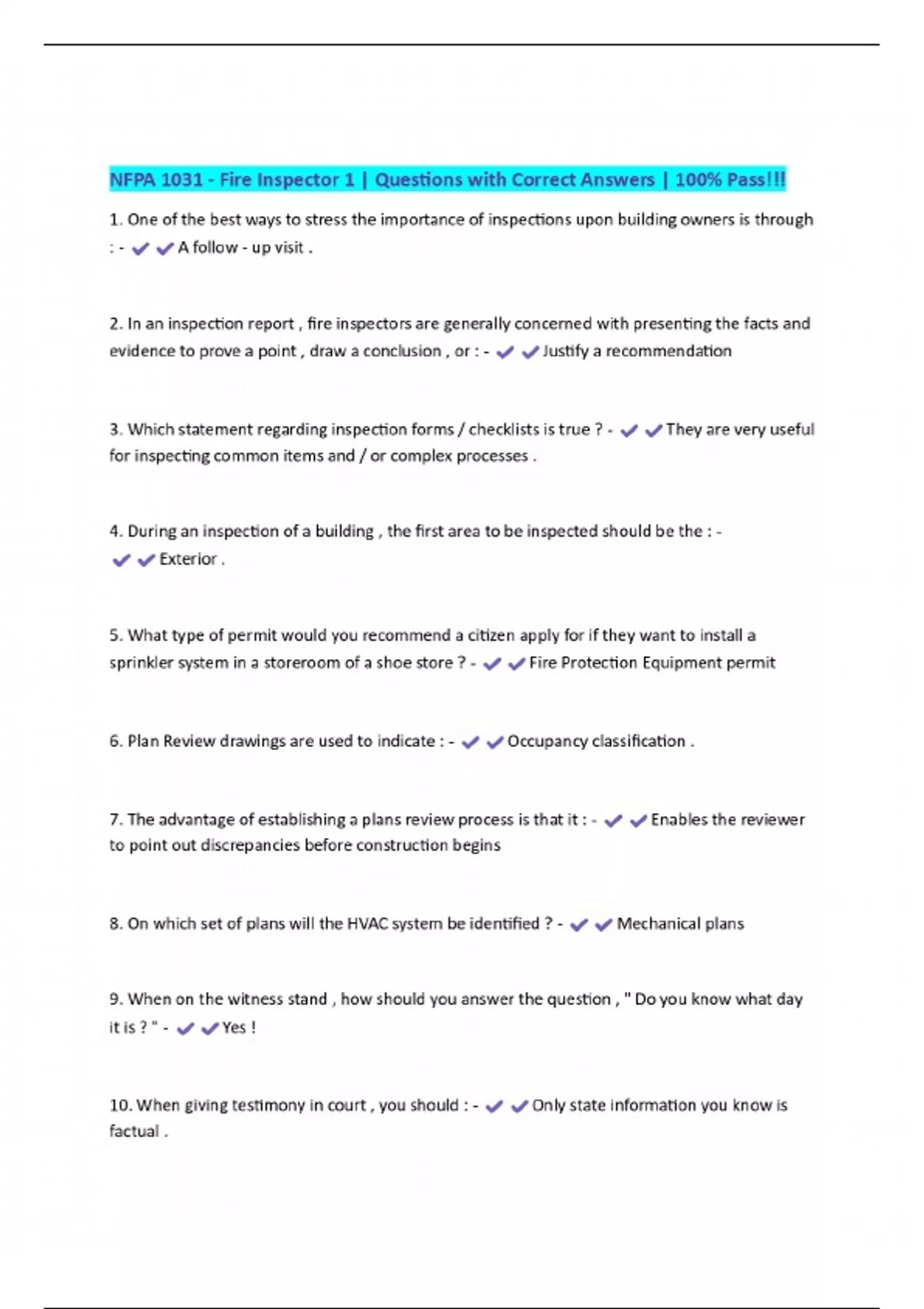 NFPA 1031 - Fire Inspector 1 | Questions with Correct Answers | 100% Pass!!!

1. One of the best ways to stress the importance of inspections upon building owners is through : - ✔✔A follow - up visit .

2. In an inspection report , fire inspectors are generally concerned with presenting the facts and evidence to prove a point , draw a conclusion , or : - ✔✔Justify a recommendation

3. Which statement regarding inspection forms / checklists is true ? - ✔✔They are very useful for inspecting common items and / or complex processes .

4. During an inspection of a building , the first area to be inspected should be the : - ✔✔Exterior .

5. What type of permit would you recommend a citizen apply for if they want to install a sprinkler system in a storeroom of a shoe store ? - ✔✔Fire Protection Equipment permit

6. Plan Review drawings are used to indicate : - ✔✔Occupancy classification .

7. The advantage of establishing a plans review process is that it : - ✔✔Enables the reviewer to point out discrepancies before construction begins

8. On which set of plans will the HVAC system be identified ? - ✔✔Mechanical plans

9. When on the witness stand , how should you answer the question , " Do you know what day it is ? " - ✔✔Yes !

10. When giving testimony in court , you should : - ✔✔Only state information you know is factual .